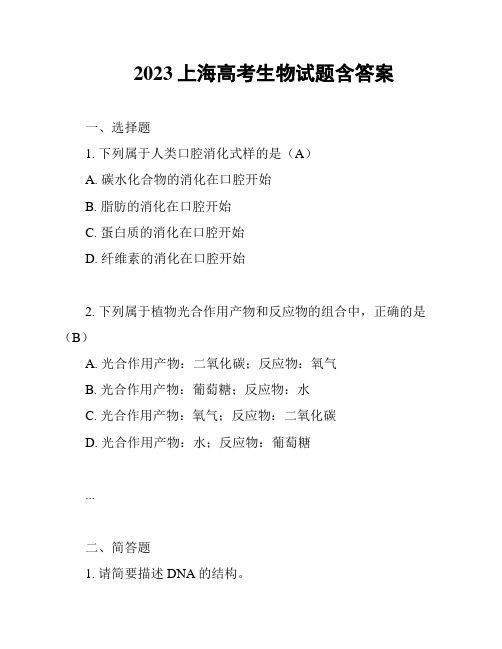 2023 上海高考生物试题含答案

一、选择题

1. 下列属于人类口腔消化式样的是（A）

A. 碳水化合物的消化在口腔开始

B. 脂肪的消化在口腔开始

C. 蛋白质的消化在口腔开始

D. 纤维素的消化在口腔开始

2. 下列属于植物光合作用产物和反应物的组合中，正确的是（B）

A. 光合作用产物：二氧化碳；反应物：氧气

B. 光合作用产物：葡萄糖；反应物：水

C. 光合作用产物：氧气；反应物：二氧化碳

D. 光合作用产物：水；反应物：葡萄糖

...

二、简答题

1. 请简要描述 DNA 的结构。